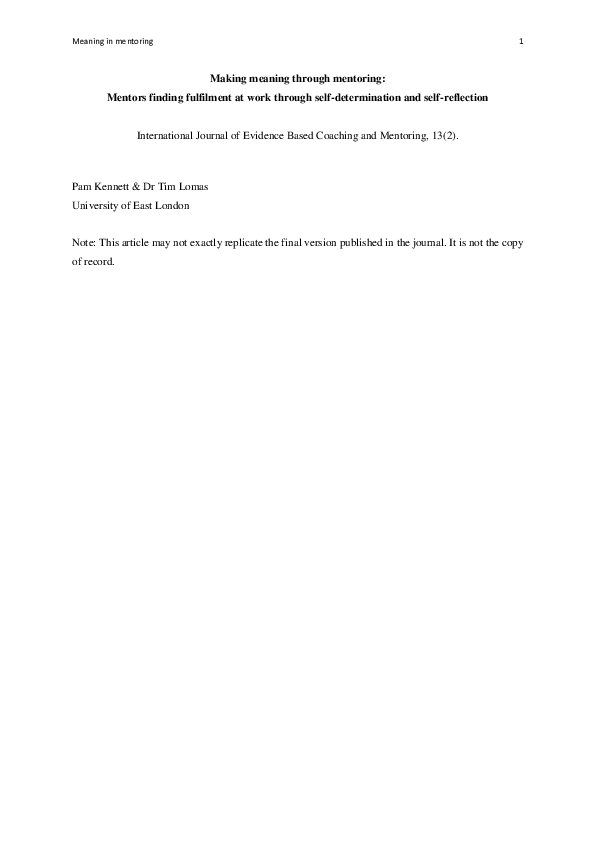 Meaning in mentoring

1

Making meaning through mentoring:
Mentors finding fulfilment at work through self-determination and self-reflection

International Journal of Evidence Based Coaching and Mentoring, 13(2).

Pam Kennett & Dr Tim Lomas
University of East London

Note: This article may not exactly replicate the final version published in the journal. It is not the copy of record.